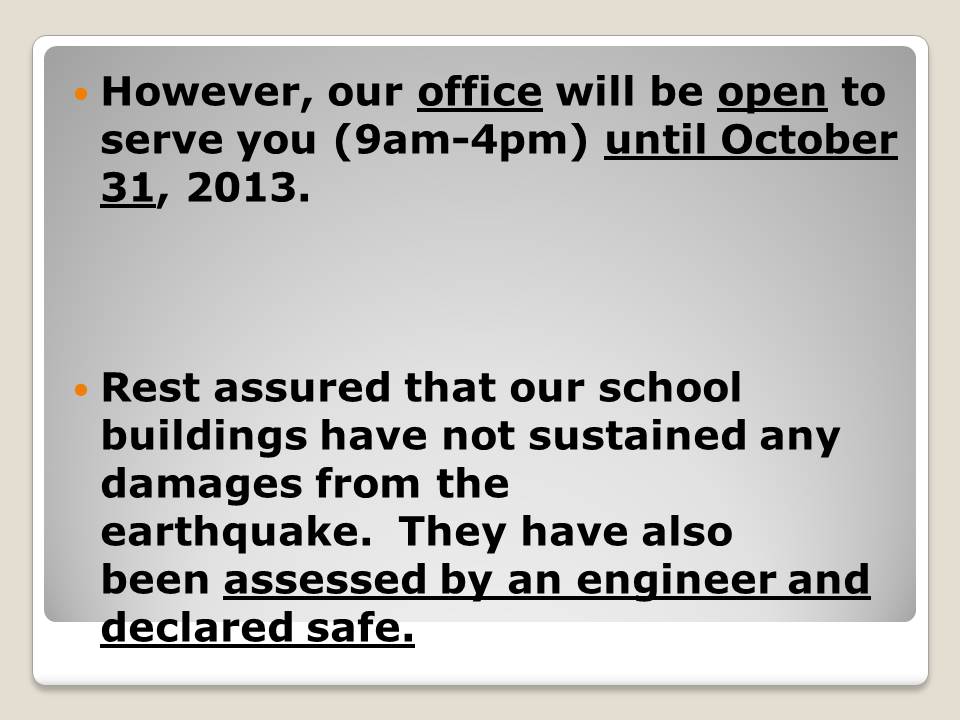 • However, our office will be open to serve you (9am-4pm) until October 31, 2013.

• Rest assured that our school buildings have not sustained any damages from the earthquake. They have also been assessed by an engineer and declared safe.